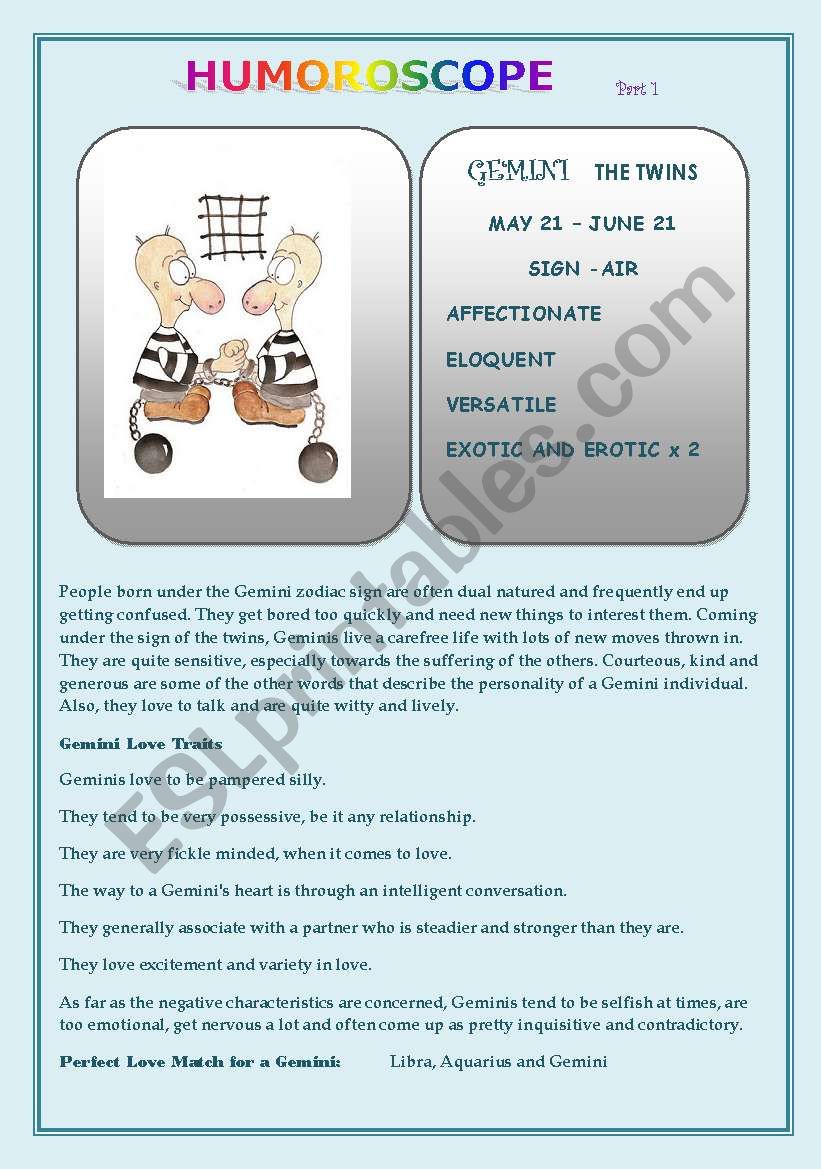 HUMOROSCOPE

Part 1

GEMINI THE TWINS

MAY 21 – JUNE 21

SIGN - AIR

AFFECTIONATE

ELOQUENT

VERSATILE

EXOTIC AND EROTIC x 2

ESLprintables.com

People born under the Gemini zodiac sign are often dual natured and frequently end up getting confused. They get bored too quickly and need new things to interest them. Coming under the sign of the twins, Geminis live a carefree life with lots of new moves thrown in. They are quite sensitive, especially towards the suffering of the others. Courteous, kind and generous are some of the other words that describe the personality of a Gemini individual. Also, they love to talk and are quite witty and lively.

Gemini Love Traits

Geminis love to be pampered silly.

They tend to be very possessive, be it any relationship.

They are very fickle minded, when it comes to love.

The way to a Gemini's heart is through an intelligent conversation.

They generally associate with a partner who is steadier and stronger than they are.

They love excitement and variety in love.

As far as the negative characteristics are concerned, Geminis tend to be selfish at times, are too emotional, get nervous a lot and often come up as pretty inquisitive and contradictory.

Perfect Love Match for a Gemini: Libra, Aquarius and Gemini